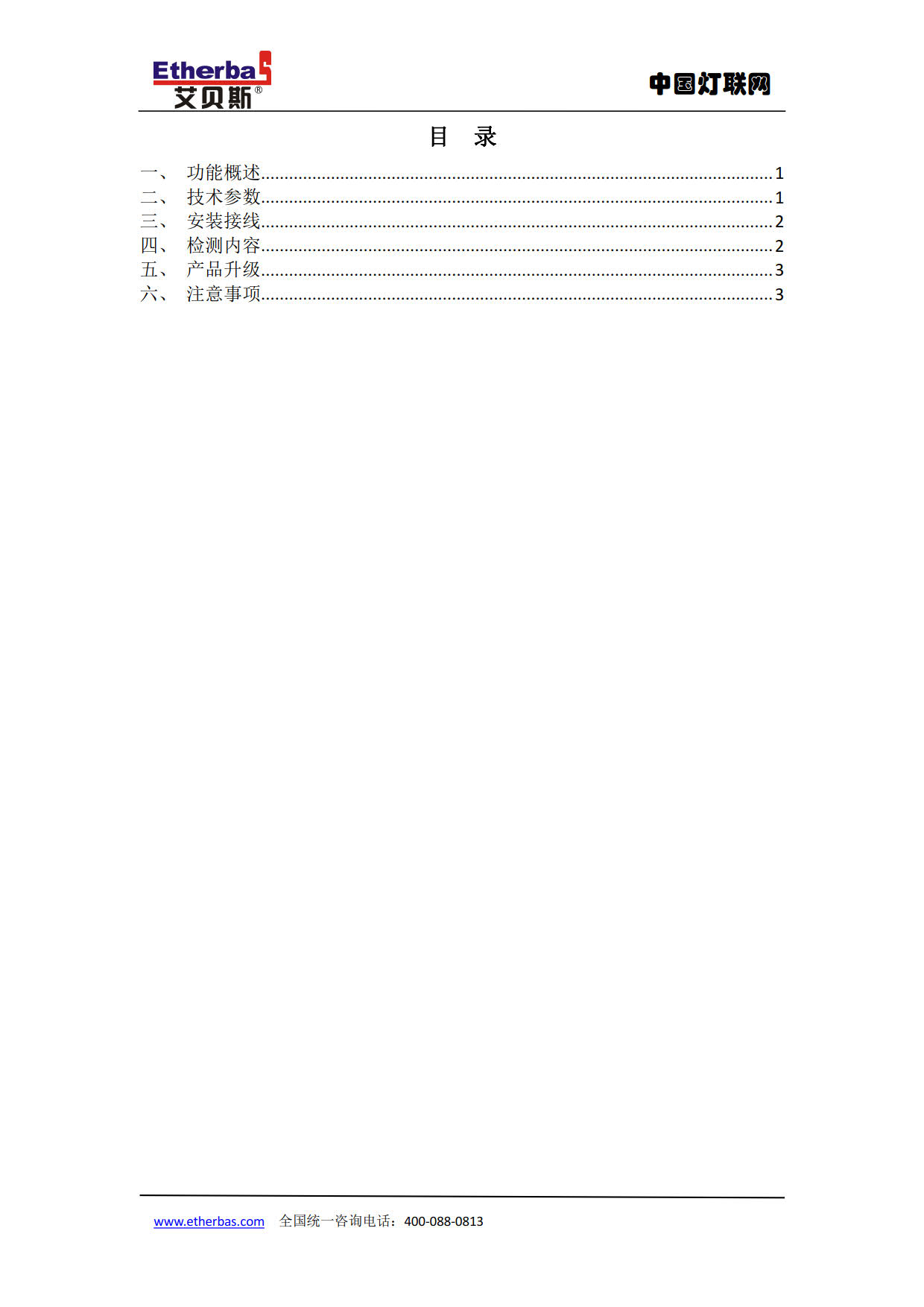 Etherbas
艾贝斯®

中国灯联网

目 录

一、 功能概述 1
二、 技术参数 1
三、 安装接线 2
四、 检测内容 2
五、 产品升级 3
六、 注意事项 3

www.etherbas.com 全国统一咨询电话：400-088-0813